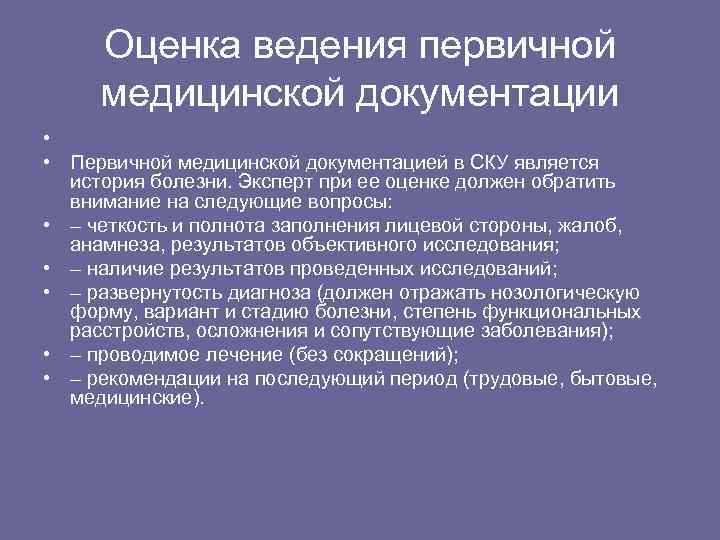 Оценка ведения первичной медицинской документации

•

• Первичной медицинской документацией в СКУ является история болезни. Эксперт при ее оценке должен обратить внимание на следующие вопросы:

• – четкость и полнота заполнения лицевой стороны, жалоб, анамнеза, результатов объективного исследования;

• – наличие результатов проведенных исследований;

• – развернутость диагноза (должен отражать нозологическую форму, вариант и стадию болезни, степень функциональных расстройств, осложнения и сопутствующие заболевания);

• – проводимое лечение (без сокращений);

• – рекомендации на последующий период (трудовые, бытовые, медицинские).